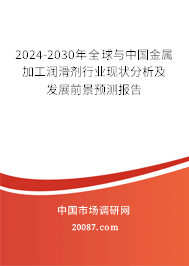 2024-2030年全球与中国金属加工润滑剂行业现状分析及发展前景预测报告

中国市场调研网

20087.com